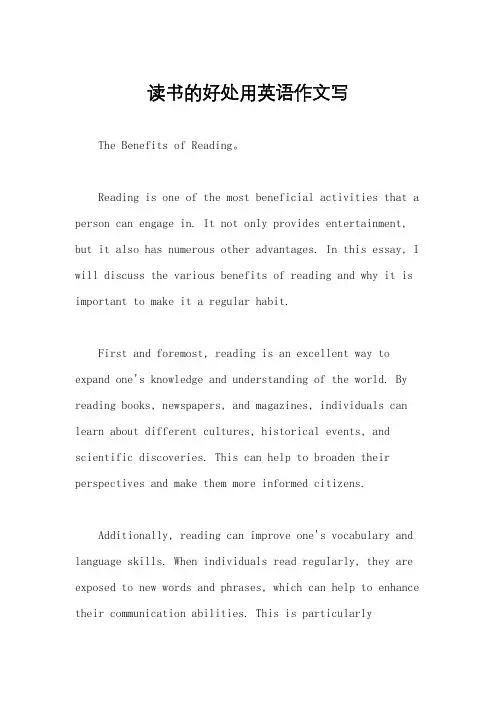 读书的好处用英语作文写

The Benefits of Reading。

Reading is one of the most beneficial activities that a person can engage in. It not only provides entertainment, but it also has numerous other advantages. In this essay, I will discuss the various benefits of reading and why it is important to make it a regular habit.

First and foremost, reading is an excellent way to expand one's knowledge and understanding of the world. By reading books, newspapers, and magazines, individuals can learn about different cultures, historical events, and scientific discoveries. This can help to broaden their perspectives and make them more informed citizens.

Additionally, reading can improve one's vocabulary and language skills. When individuals read regularly, they are exposed to new words and phrases, which can help to enhance their communication abilities. This is particularly